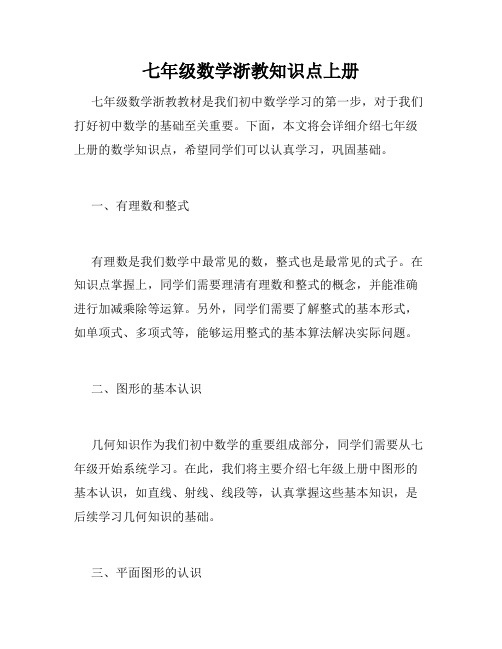 七年级数学浙教知识点上册

七年级数学浙教教材是我们初中数学学习的第一步，对于我们打好初中数学的基础至关重要。下面，本文将会详细介绍七年级上册的数学知识点，希望同学们可以认真学习，巩固基础。

一、有理数和整式

有理数是我们数学中最常见的数，整式也是最常见的式子。在知识点掌握上，同学们需要理清有理数和整式的概念，并能准确进行加减乘除等运算。另外，同学们需要了解整式的基本形式，如单项式、多项式等，能够运用整式的基本算法解决实际问题。

二、图形的基本认识

几何知识作为我们初中数学的重要组成部分，同学们需要从七年级开始系统学习。在此，我们将主要介绍七年级上册中图形的基本认识，如直线、射线、线段等，认真掌握这些基本知识，是后续学习几何知识的基础。

三、平面图形的认识